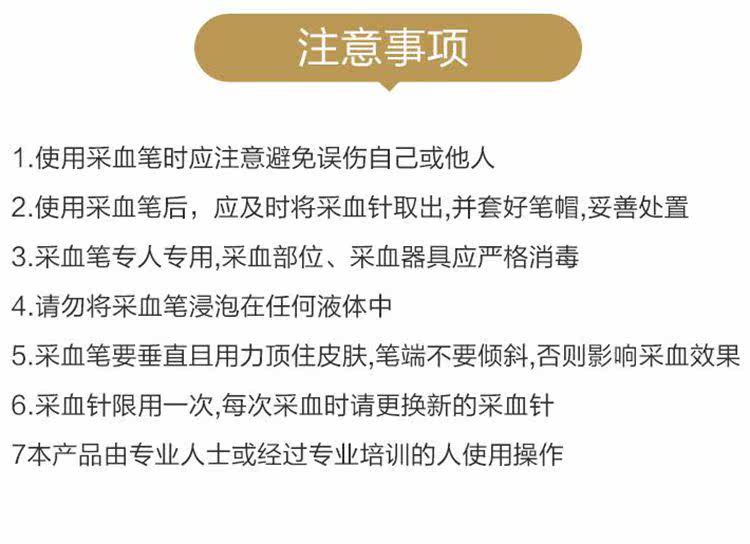 注意事项

1.使用采血笔时应注意避免误伤自己或他人

2.使用采血笔后，应及时将采血针取出,并套好笔帽,妥善处置

3.采血笔专人专用,采血部位、采血器具应严格消毒

4.请勿将采血笔浸泡在任何液体中

5.采血笔要垂直且用力顶住皮肤,笔端不要倾斜,否则影响采血效果

6.采血针限用一次,每次采血时请更换新的采血针

7本产品由专业人士或经过专业培训的人使用操作